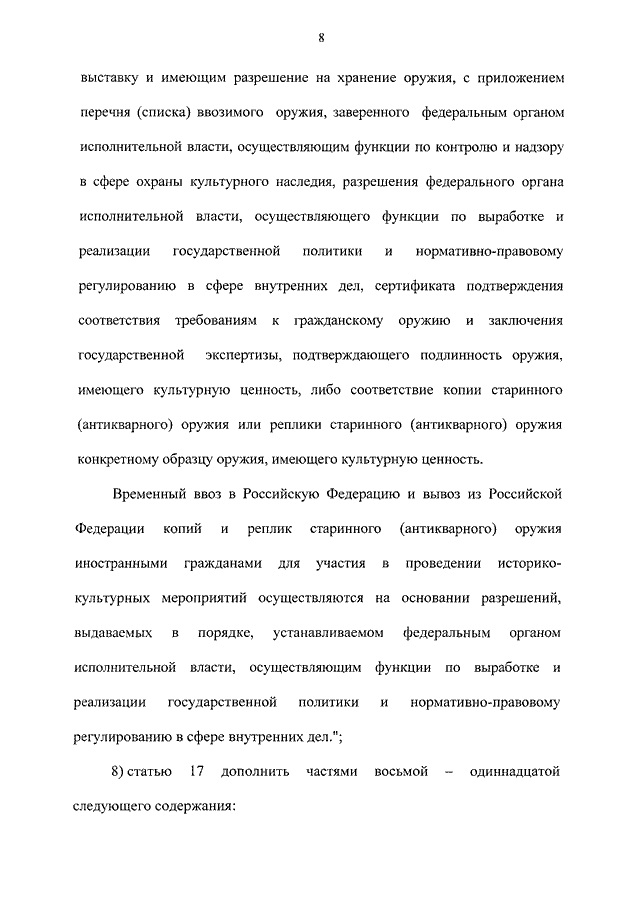 8

выставку и имеющим разрешение на хранение оружия, с приложением перечня (списка) ввозимого оружия, заверенного федеральным органом исполнительной власти, осуществляющим функции по контролю и надзору в сфере охраны культурного наследия, разрешения федерального органа исполнительной власти, осуществляющего функции по выработке и реализации государственной политики и нормативно-правовому регулированию в сфере внутренних дел, сертификата подтверждения соответствия требованиям к гражданскому оружию и заключения государственной экспертизы, подтверждающего подлинность оружия, имеющего культурную ценность, либо соответствие копии старинного (антикварного) оружия или реплики старинного (антикварного) оружия конкретному образцу оружия, имеющего культурную ценность.

Временный ввоз в Российскую Федерацию и вывоз из Российской Федерации копий и реплик старинного (антикварного) оружия иностранными гражданами для участия в проведении историко-культурных мероприятий осуществляются на основании разрешений, выдаваемых в порядке, устанавливаемом федеральным органом исполнительной власти, осуществляющим функции по выработке и реализации государственной политики и нормативно-правовому регулированию в сфере внутренних дел.";

8) статью 17 дополнить частями восьмой – одиннадцатой следующего содержания: